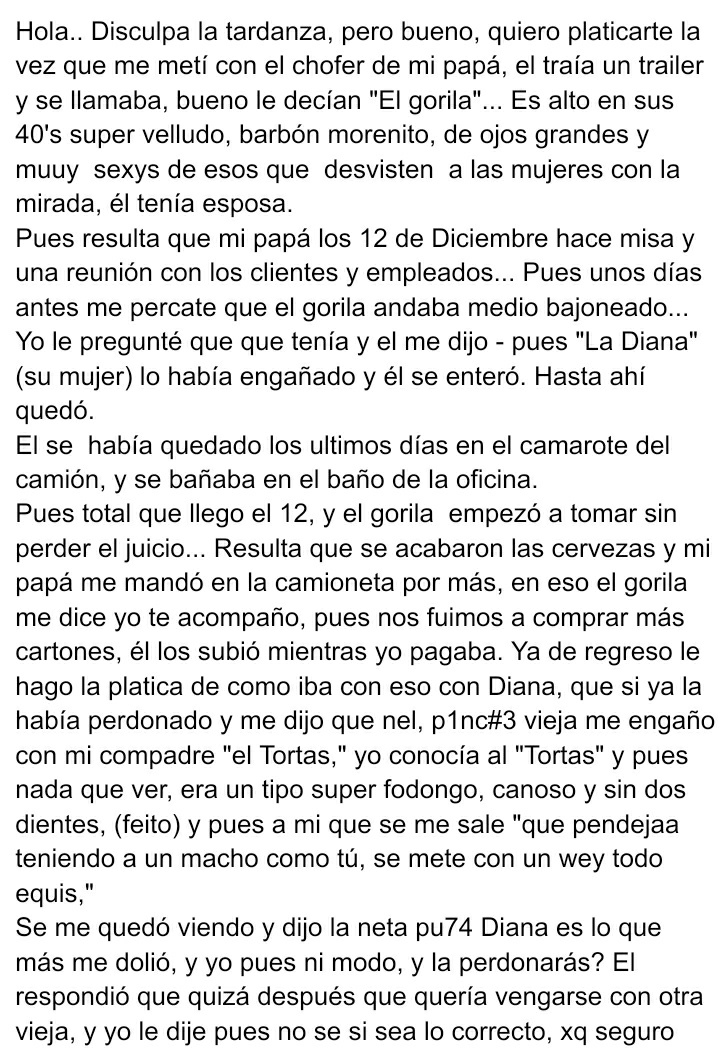 Hola.. Disculpa la tardanza, pero bueno, quiero platicarte la vez que me metí con el chofer de mi papá, el traía un trailer y se llamaba, bueno le decían "El gorila"... Es alto en sus 40's super velludo, barbón morenito, de ojos grandes y muuy sexys de esos que desvisten a las mujeres con la mirada, él tenía esposa.
Pues resulta que mi papá los 12 de Diciembre hace misa y una reunión con los clientes y empleados... Pues unos días antes me percate que el gorila andaba medio bajoneado... Yo le pregunté que que tenía y el me dijo - pues "La Diana" (su mujer) lo había engañado y él se enteró. Hasta ahí quedó.
El se había quedado los ultimos días en el camarote del camión, y se bañaba en el baño de la oficina.
Pues total que llego el 12, y el gorila empezó a tomar sin perder el juicio... Resulta que se acabaron las cervezas y mi papá me mandó en la camioneta por más, en eso el gorila me dice yo te acompaño, pues nos fuimos a comprar más cartones, él los subió mientras yo pagaba. Ya de regreso le hago la platica de como iba con eso con Diana, que si ya la había perdonado y me dijo que nel, p1nc#3 vieja me engaño con mi compadre "el Tortas," yo conocía al "Tortas" y pues nada que ver, era un tipo super fodongo, canoso y sin dos dientes, (feito) y pues a mi que se me sale "que pendejaa teniendo a un macho como tú, se mete con un wey todo equis,"
Se me quedó viendo y dijo la neta pu74 Diana es lo que más me dolió, y yo pues ni modo, y la perdonarás? El respondió que quizá después que quería vengarse con otra vieja, y yo le dije pues no se si sea lo correcto, xq seguro